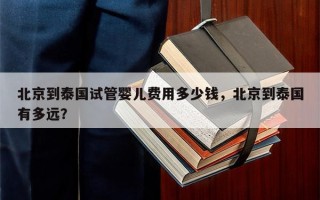 北京到泰国试管婴儿费用多少钱，北京到泰国有多远?